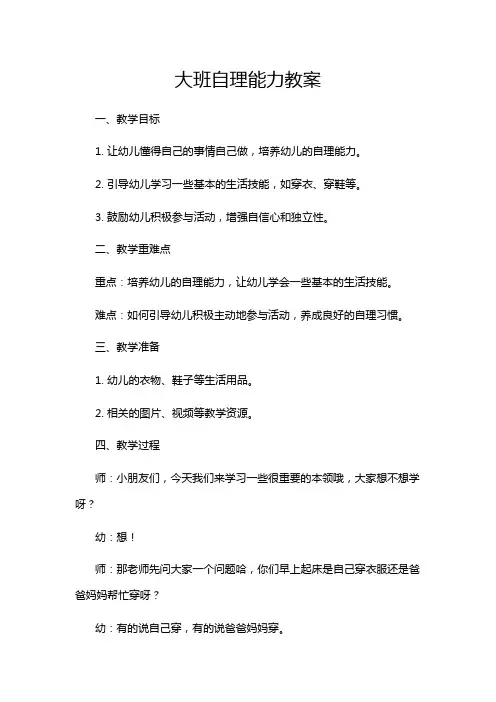 大班自理能力教案

一、教学目标

1. 让幼儿懂得自己的事情自己做，培养幼儿的自理能力。

2. 引导幼儿学习一些基本的生活技能，如穿衣、穿鞋等。

3. 鼓励幼儿积极参与活动，增强自信心和独立性。

二、教学重难点

重点：培养幼儿的自理能力，让幼儿学会一些基本的生活技能。

难点：如何引导幼儿积极主动地参与活动，养成良好的自理习惯。

三、教学准备

1. 幼儿的衣物、鞋子等生活用品。

2. 相关的图片、视频等教学资源。

四、教学过程

师：小朋友们，今天我们来学习一些很重要的本领哦，大家想不想学呀？

幼：想！

师：那老师先问大家一个问题哈，你们早上起床是自己穿衣服还是爸爸妈妈帮忙穿呀？

幼：有的说自己穿，有的说爸爸妈妈穿。